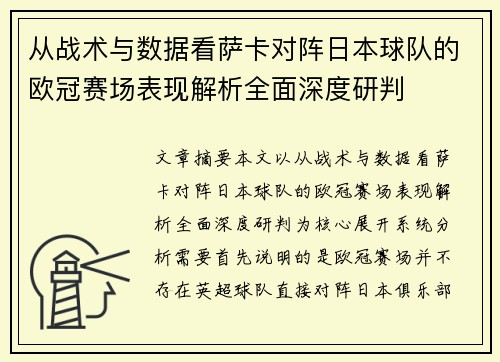 从战术与数据看萨卡对阵日本球队的欧冠赛场表现解析全面深度研判

文章摘要本文以从战术与数据看萨卡对阵日本球队的欧冠赛场表现解析全面深度研判为核心展开系统分析需要首先说明的是欧冠赛场并不存在英超球队直接对阵日本俱乐部